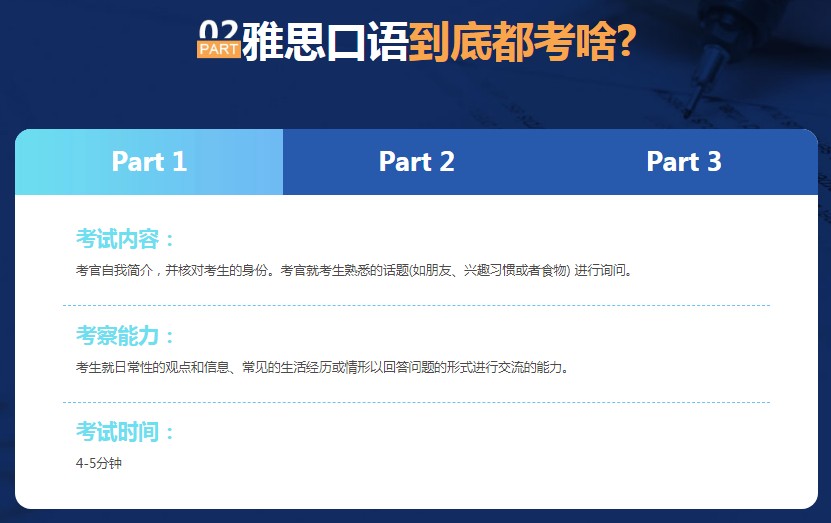 02 PART 雅思口语到底都考啥?

Part 1

Part 2

Part 3

考试内容：

考官自我简介，并核对考生的身份。考官就考生熟悉的话题(如朋友、兴趣习惯或者食物) 进行询问。

考察能力：

考生就日常性的观点和信息、常见的生活经历或情形以回答问题的形式进行交流的能力。

考试时间：

4-5分钟